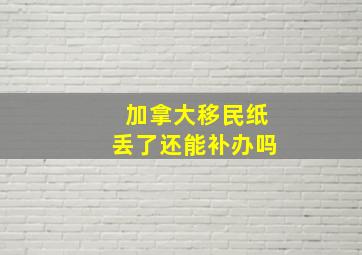 加拿大移民纸
丢了还能补办吗